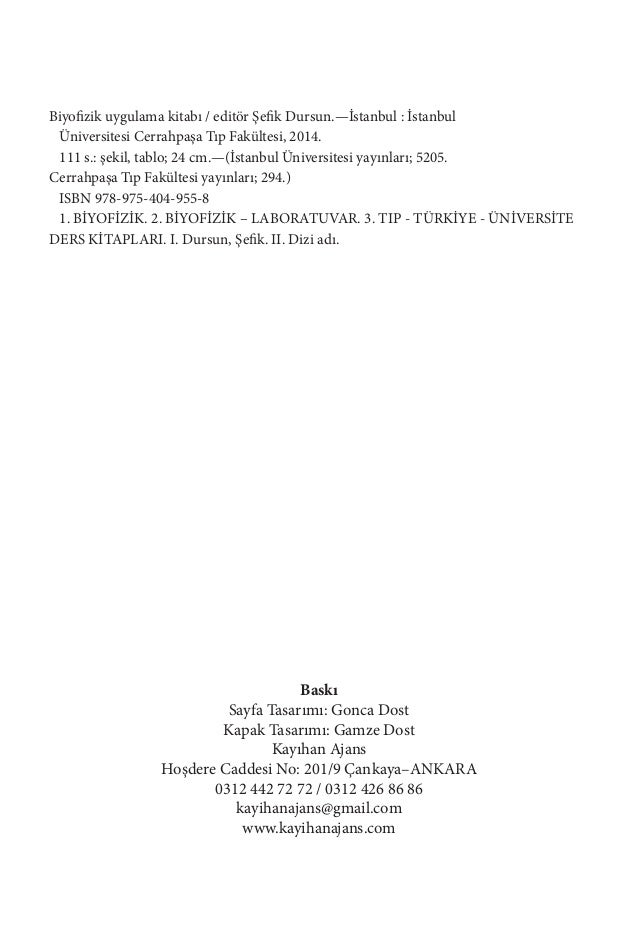 Biyofizik uygulama kitabı / editör Şefik Dursun.—İstanbul : İstanbul Üniversitesi Cerrahpaşa Tıp Fakültesi, 2014.
111 s.: şekil, tablo; 24 cm.—(İstanbul Üniversitesi yayınları; 5205.
Cerrahpaşa Tıp Fakültesi yayınları; 294.)
ISBN 978-975-404-955-8
1. BİYOFİZİK. 2. BİYOFİZİK – LABORATUVAR. 3. TIP - TÜRKİYE - ÜNİVERSİTE DERS KİTAPLARI. I. Dursun, Şefik. II. Dizi adı.

Baskı
Sayfa Tasarımı: Gonca Dost
Kapak Tasarımı: Gamze Dost
Kayıhan Ajans
Hoşdere Caddesi No: 201/9 Çankaya–ANKARA
0312 442 72 72 / 0312 426 86 86
kayihanajans@gmail.com
www.kayihanajans.com